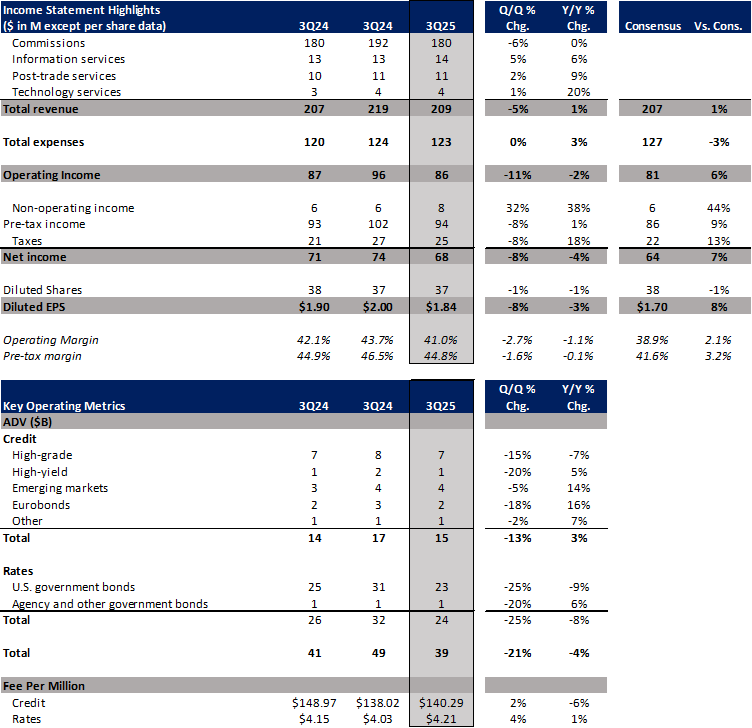 | Income Statement Highlights ($ in M except per share data) | 3Q24 | 3Q24 | 3Q25 | Q/Q % Chg. | Y/Y % Chg. | Consensus | Vs. Cons. |
|---|---|---|---|---|---|---|---|
| Commissions | 180 | 192 | 180 | -6% | 0% | | |
| Information services | 13 | 13 | 14 | 5% | 6% | | |
| Post-trade services | 10 | 11 | 11 | 2% | 9% | | |
| Technology services | 3 | 4 | 4 | 1% | 20% | | |
| Total revenue | 207 | 219 | 209 | -5% | 1% | 207 | 1% |
| Total expenses | 120 | 124 | 123 | 0% | 3% | 127 | -3% |
| Operating Income | 87 | 96 | 86 | -11% | -2% | 81 | 6% |
| Non-operating income | 6 | 6 | 8 | 32% | 38% | 6 | 44% |
| Pre-tax income | 93 | 102 | 94 | -8% | 1% | 86 | 9% |
| Taxes | 21 | 27 | 25 | -8% | 18% | 22 | 13% |
| Net income | 71 | 74 | 68 | -8% | -4% | 64 | 7% |
| Diluted Shares | 38 | 37 | 37 | -1% | -1% | 38 | -1% |
| Diluted EPS | $1.90 | $2.00 | $1.84 | -8% | -3% | $1.70 | 8% |
| Operating Margin | 42.1% | 43.7% | 41.0% | -2.7% | -1.1% | 38.9% | 2.1% |
| Pre-tax margin | 44.9% | 46.5% | 44.8% | -1.6% | -0.1% | 41.6% | 3.2% |

| Key Operating Metrics | 3Q24 | 3Q24 | 3Q25 | Q/Q % Chg. | Y/Y % Chg. |
|---|---|---|---|---|---|
| ADV ($B) | | | | | |
| Credit | | | | | |
| High-grade | 7 | 8 | 7 | -15% | -7% |
| High-yield | 1 | 2 | 1 | -20% | 5% |
| Emerging markets | 3 | 4 | 4 | -5% | 14% |
| Eurobonds | 2 | 3 | 2 | -18% | 16% |
| Other | 1 | 1 | 1 | -2% | 7% |
| Total | 14 | 17 | 15 | -13% | 3% |
| Rates | | | | | |
| U.S. government bonds | 25 | 31 | 23 | -25% | -9% |
| Agency and other government bonds | 1 | 1 | 1 | -20% | 6% |
| Total | 26 | 32 | 24 | -25% | -8% |
| Total | 41 | 49 | 39 | -21% | -4% |
| Fee Per Million | | | | | |
| Credit | $148.97 | $138.02 | $140.29 | 2% | -6% |
| Rates | $4.15 | $4.03 | $4.21 | 4% | 1% |